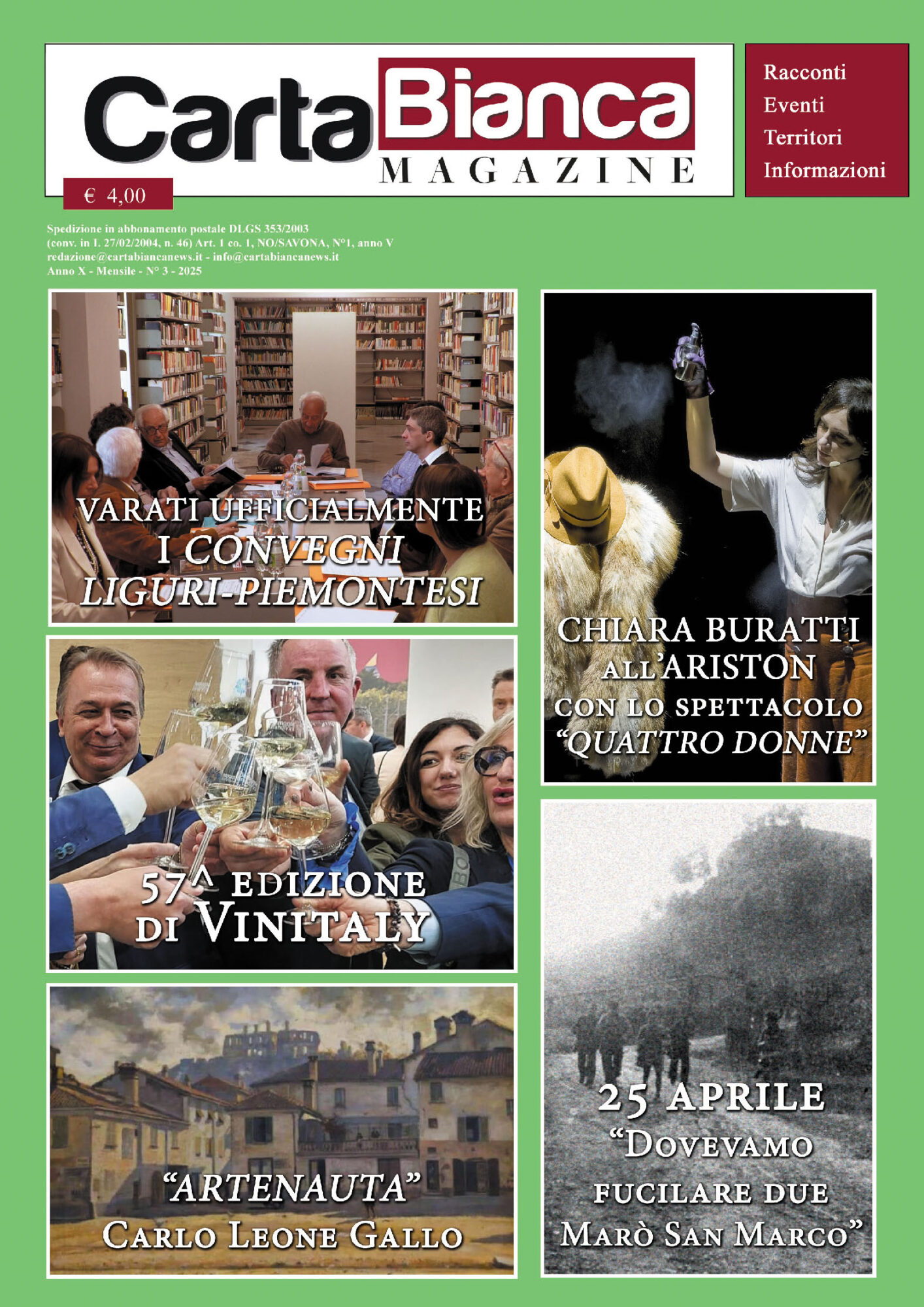 CartaBianca
MAGAZINE

€ 4,00

Racconti
Eventi
Territori
Informazioni

Spedizione in abbonamento postale DLGS 353/2003
(conv. in l. 27/02/2004, n. 46) Art. 1 co. 1, NO/SAVONA, N°1, anno V
redazione@cartabiancanews.it - info@cartabiancanews.it
Anno X - Mensile - N° 3 - 2025

VARATI UFFICIALMENTE
I CONVEGNI
LIGURI-PIEMONTESI

57^ EDIZIONE
DI VINITALY

"ARTENAUTA"
CARLO LEONE GALLO

CHIARA BURATTI
ALL'ARISTON
CON LO SPETTACOLO
"QUATTRO DONNE"

25 APRILE
"DOVEVAMO
FUCILARE DUE
MARÒ SAN MARCO"